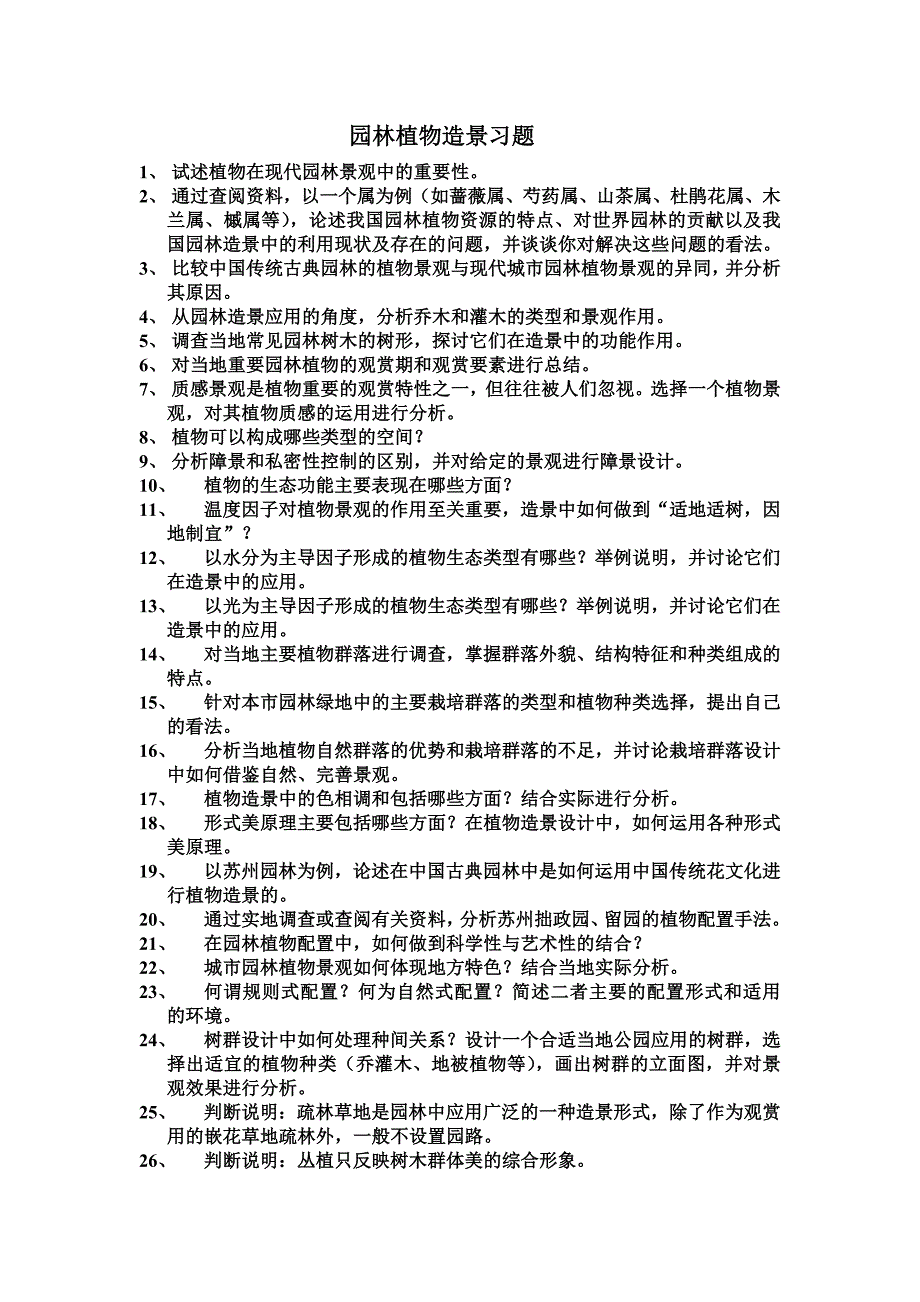 园林植物造景习题

1、 试述植物在现代园林景观中的重要性。

2、 通过查阅资料，以一个属为例（如蔷薇属、芍药属、山茶属、杜鹃花属、木兰属、槭属等），论述我国园林植物资源的特点、对世界园林的贡献以及我国园林造景中的利用现状及存在的问题，并谈谈你对解决这些问题的看法。

3、 比较中国传统古典园林的植物景观与现代城市园林植物景观的异同，并分析其原因。

4、 从园林造景应用的角度，分析乔木和灌木的类型和景观作用。

5、 调查当地常见园林树木的树形，探讨它们在造景中的功能作用。

6、 对当地重要园林植物的观赏期和观赏要素进行总结。

7、 质感景观是植物重要的观赏特性之一，但往往被人们忽视。选择一个植物景观，对其植物质感的运用进行分析。

8、 植物可以构成哪些类型的空间？

9、 分析障景和私密性控制的区别，并对给定的景观进行障景设计。

10、 植物的生态功能主要表现在哪些方面？

11、 温度因子对植物景观的作用至关重要，造景中如何做到“适地适树，因地制宜”？

12、 以水分为主导因子形成的植物生态类型有哪些？举例说明，并讨论它们在造景中的应用。

13、 以光为主导因子形成的植物生态类型有哪些？举例说明，并讨论它们在造景中的应用。

14、 对当地主要植物群落进行调查，掌握群落外貌、结构特征和种类组成的特点。

15、 针对本市园林绿地中的主要栽培群落的类型和植物种类选择，提出自己的看法。

16、 分析当地植物自然群落的优势和栽培群落的不足，并讨论栽培群落设计中如何借鉴自然、完善景观。

17、 植物造景中的色相调和包括哪些方面？结合实际进行分析。

18、 形式美原理主要包括哪些方面？在植物造景设计中，如何运用各种形式美原理。

19、 以苏州园林为例，论述在中国古典园林中是如何运用中国传统花文化进行植物造景的。

20、 通过实地调查或查阅有关资料，分析苏州拙政园、留园的植物配置手法。

21、 在园林植物配置中，如何做到科学性与艺术性的结合？

22、 城市园林植物景观如何体现地方特色？结合当地实际分析。

23、 何谓规则式配置？何为自然式配置？简述二者主要的配置形式和适用的环境。

24、 树群设计中如何处理种间关系？设计一个合适当地公园应用的树群，选择出适宜的植物种类（乔灌木、地被植物等），画出树群的立面图，并对景观效果进行分析。

25、 判断说明：疏林草地是园林中应用广泛的一种造景形式，除了作为观赏用的嵌花草地疏林外，一般不设置园路。

26、 判断说明：丛植只反映树木群体美的综合形象。